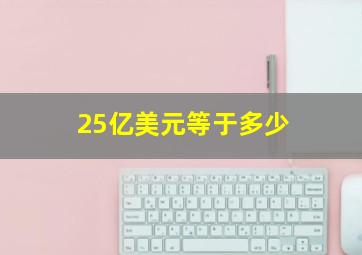 25亿美元等于多少